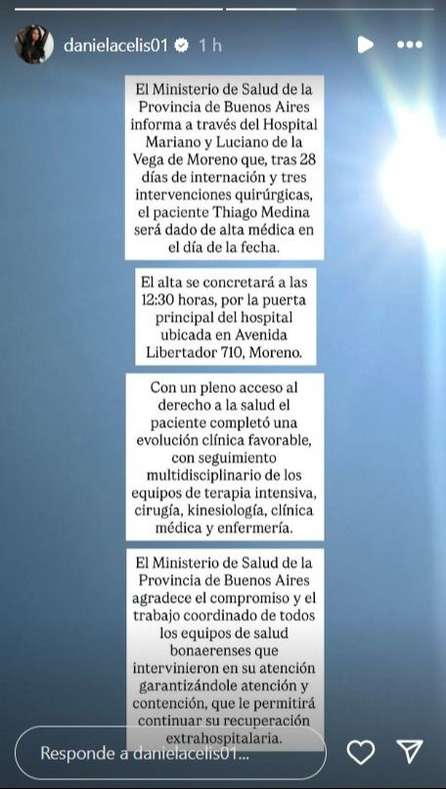 danielacelis01 1 h

El Ministerio de Salud de la Provincia de Buenos Aires informa a través del Hospital Mariano y Luciano de la Vega de Moreno que, tras 28 días de internación y tres intervenciones quirúrgicas, el paciente Thiago Medina será dado de alta médica en el día de la fecha.

El alta se concretará a las 12:30 horas, por la puerta principal del hospital ubicada en Avenida Libertador 710, Moreno.

Con un pleno acceso al derecho a la salud el paciente completó una evolución clínica favorable, con seguimiento multidisciplinario de los equipos de terapia intensiva, cirugía, kinesiología, clínica médica y enfermería.

El Ministerio de Salud de la Provincia de Buenos Aires agradece el compromiso y el trabajo coordinado de todos los equipos de salud bonaerenses que intervinieron en su atención garantizándole atención y contención, que le permitirá continuar su recuperación extrahospitalaria.

Responde a danielacelis01...